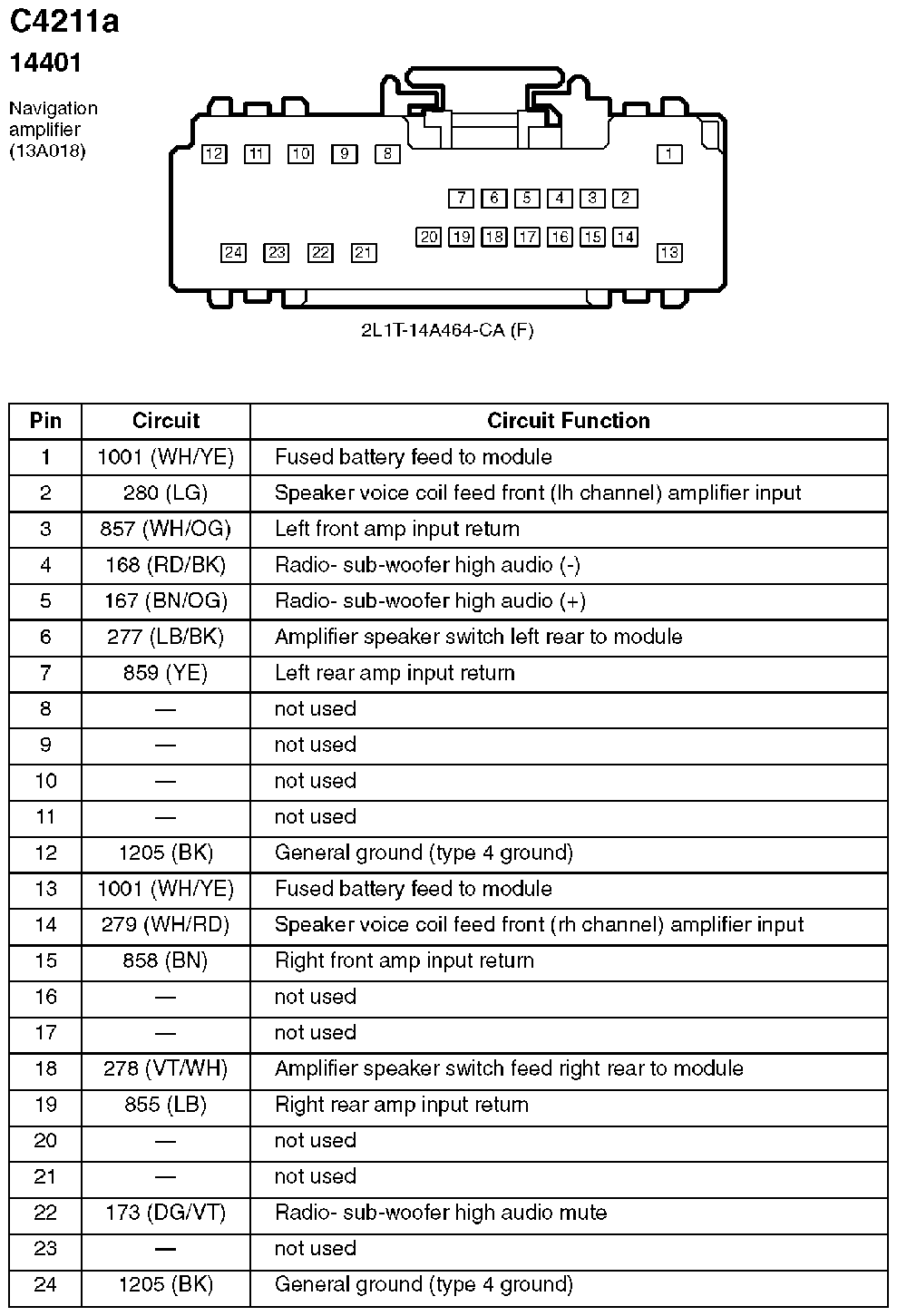 C4211a

14401

Navigation amplifier (13A018)

12 11 10 9 8 1

7 6 5 4 3 2

20 19 18 17 16 15 14

24 23 22 21 13

2L1T-14A464-CA (F)

| Pin | Circuit | Circuit Function |
|---|---|---|
| 1 | 1001 (WH/YE) | Fused battery feed to module |
| 2 | 280 (LG) | Speaker voice coil feed front (lh channel) amplifier input |
| 3 | 857 (WH/OG) | Left front amp input return |
| 4 | 168 (RD/BK) | Radio- sub-woofer high audio (-) |
| 5 | 167 (BN/OG) | Radio- sub-woofer high audio (+) |
| 6 | 277 (LB/BK) | Amplifier speaker switch left rear to module |
| 7 | 859 (YE) | Left rear amp input return |
| 8 | — | not used |
| 9 | — | not used |
| 10 | — | not used |
| 11 | — | not used |
| 12 | 1205 (BK) | General ground (type 4 ground) |
| 13 | 1001 (WH/YE) | Fused battery feed to module |
| 14 | 279 (WH/RD) | Speaker voice coil feed front (rh channel) amplifier input |
| 15 | 858 (BN) | Right front amp input return |
| 16 | — | not used |
| 17 | — | not used |
| 18 | 278 (VT/WH) | Amplifier speaker switch feed right rear to module |
| 19 | 855 (LB) | Right rear amp input return |
| 20 | — | not used |
| 21 | — | not used |
| 22 | 173 (DG/VT) | Radio- sub-woofer high audio mute |
| 23 | — | not used |
| 24 | 1205 (BK) | General ground (type 4 ground) |